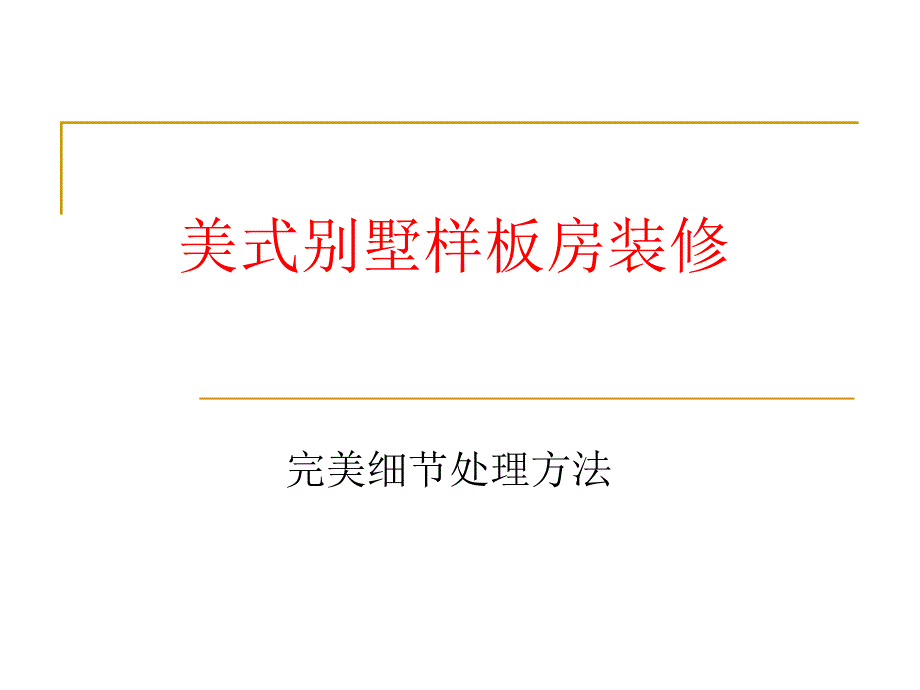 美式别墅样板房装修

完美细节处理方法